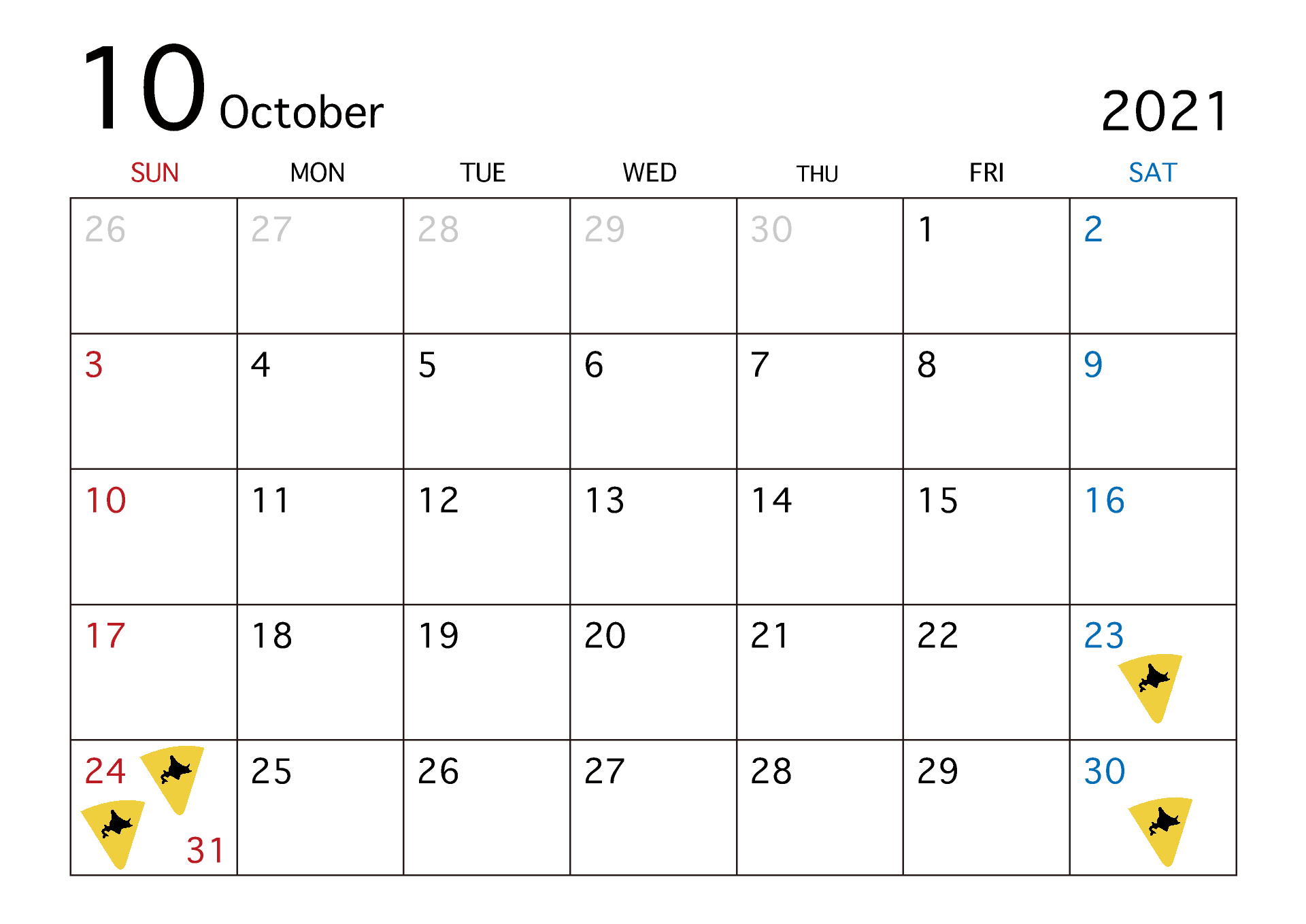 10 October

2021

| SUN | MON | TUE | WED | THU | FRI | SAT |
|---|---|---|---|---|---|---|
| 26 | 27 | 28 | 29 | 30 | 1 | 2 |
| 3 | 4 | 5 | 6 | 7 | 8 | 9 |
| 10 | 11 | 12 | 13 | 14 | 15 | 16 |
| 17 | 18 | 19 | 20 | 21 | 22 | 23 |
| 24 31 | 25 | 26 | 27 | 28 | 29 | 30 |